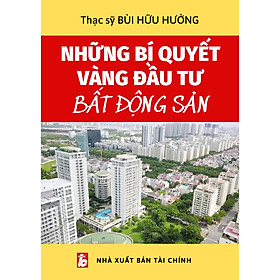 Thạc sỹ BÙI HỮU HƯỞNG

NHỮNG BÍ QUYẾT VÀNG ĐẦU TƯ BẤT ĐỘNG SẢN

NHÀ XUẤT BẢN TÀI CHÍNH